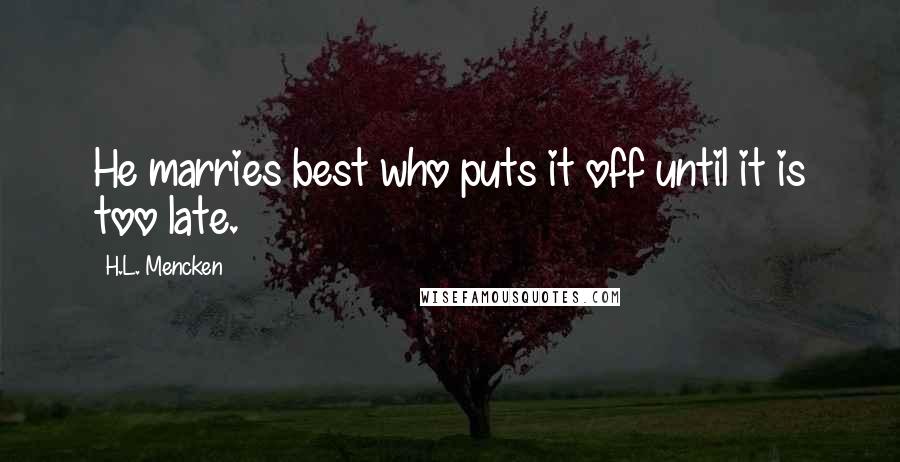 He marries best who puts it off until it is too late.

H.L. Mencken

WISEFAMOUSQUOTES.COM